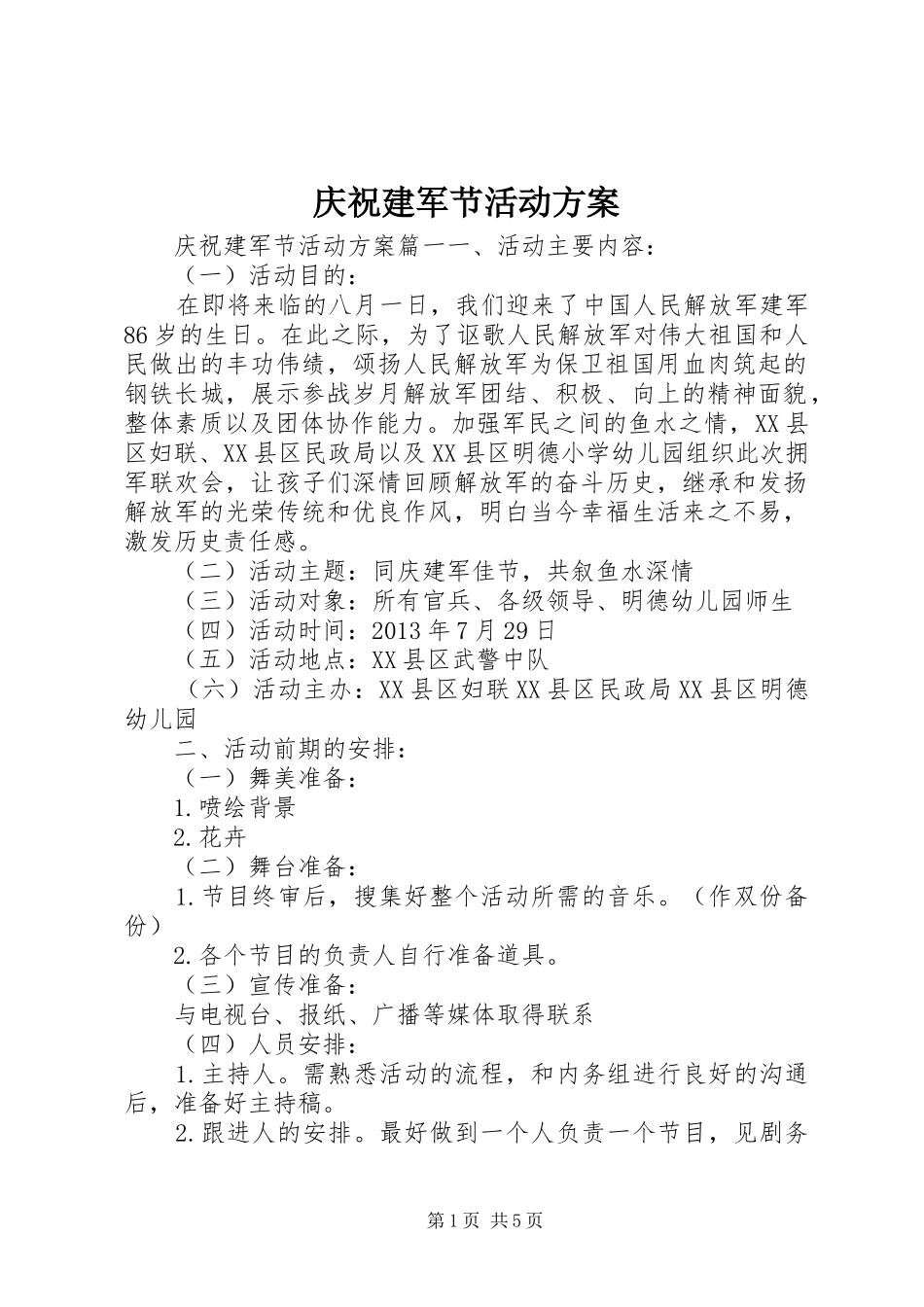 庆祝建军节活动方案

庆祝建军节活动方案篇一一、活动主要内容：

（一）活动目的：

在即将来临的八月一日，我们迎来了中国人民解放军建军86岁的生日。在此之际，为了讴歌人民解放军对伟大祖国和人民做出的丰功伟绩，颂扬人民解放军为保卫祖国用血肉筑起的钢铁长城，展示参战岁月解放军团结、积极、向上的精神面貌，整体素质以及团体协作能力。加强军民之间的鱼水之情，XX县区妇联、XX县区民政局以及XX县区明德小学幼儿园组织此次拥军联欢会，让孩子们深情回顾解放军的奋斗历史，继承和发扬解放军的光荣传统和优良作风，明白当今幸福生活来之不易，激发历史责任感。

（二）活动主题：同庆建军佳节，共叙鱼水深情

（三）活动对象：所有官兵、各级领导、明德幼儿园师生

（四）活动时间：2013年7月29日

（五）活动地点：XX县区武警中队

（六）活动主办：XX县区妇联XX县区民政局XX县区明德幼儿园

二、活动前期的安排：

（一）舞美准备：

1.喷绘背景

2.花卉

（二）舞台准备：

1.节目终审后，搜集好整个活动所需的音乐。（作双份备份）

2.各个节目的负责人自行准备道具。

（三）宣传准备：

与电视台、报纸、广播等媒体取得联系

（四）人员安排：

1.主持人。需熟悉活动的流程，和内务组进行良好的沟通后，准备好主持稿。

2.跟进人的安排。最好做到一个人负责一个节目，见剧务

第1页 共5页